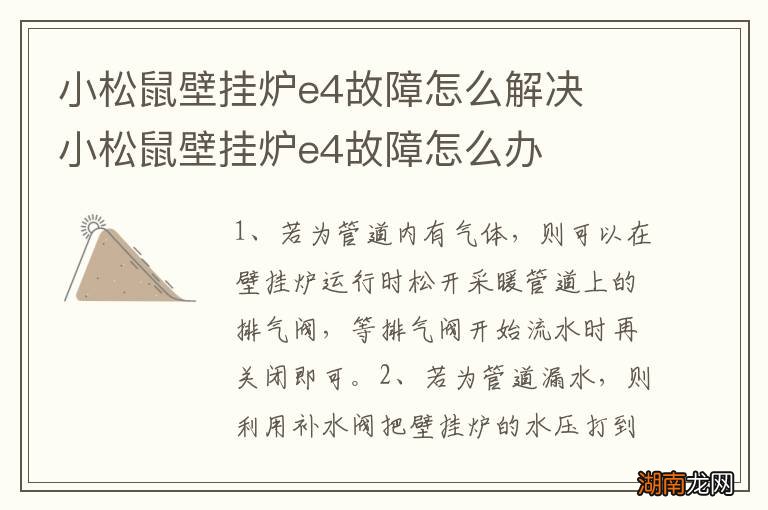 小松鼠壁挂炉e4故障怎么解决
小松鼠壁挂炉e4故障怎么办

1、若为管道内有气体，则可以在壁挂炉运行时松开采暖管道上的排气阀，等排气阀开始流水时再关闭即可。2、若为管道漏水，则利用补水阀把壁挂炉的水压打到

湖南龙网